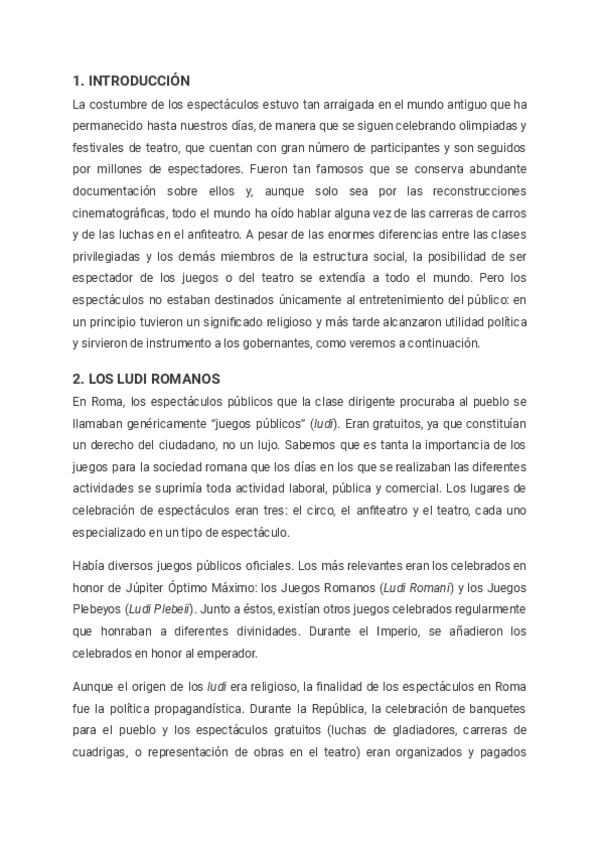 1. INTRODUCCIÓN

La costumbre de los espectáculos estuvo tan arraigada en el mundo antiguo que ha permanecido hasta nuestros días, de manera que se siguen celebrando olimpiadas y festivales de teatro, que cuentan con gran número de participantes y son seguidos por millones de espectadores. Fueron tan famosos que se conserva abundante documentación sobre ellos y, aunque solo sea por las reconstrucciones cinematográficas, todo el mundo ha oído hablar alguna vez de las carreras de carros y de las luchas en el anfiteatro. A pesar de las enormes diferencias entre las clases privilegiadas y los demás miembros de la estructura social, la posibilidad de ser espectador de los juegos o del teatro se extendía a todo el mundo. Pero los espectáculos no estaban destinados únicamente al entretenimiento del público: en un principio tuvieron un significado religioso y más tarde alcanzaron utilidad política y sirvieron de instrumento a los gobernantes, como veremos a continuación.

2. LOS LUDI ROMANOS

En Roma, los espectáculos públicos que la clase dirigente procuraba al pueblo se llamaban genéricamente "juegos públicos" (ludi). Eran gratuitos, ya que constituían un derecho del ciudadano, no un lujo. Sabemos que es tanta la importancia de los juegos para la sociedad romana que los días en los que se realizaban las diferentes actividades se suprimía toda actividad laboral, pública y comercial. Los lugares de celebración de espectáculos eran tres: el circo, el anfiteatro y el teatro, cada uno especializado en un tipo de espectáculo.

Había diversos juegos públicos oficiales. Los más relevantes eran los celebrados en honor de Júpiter Óptimo Máximo: los Juegos Romanos (Ludi Romani) y los Juegos Plebeyos (Ludi Plebeii). Junto a éstos, existían otros juegos celebrados regularmente que honraban a diferentes divinidades. Durante el Imperio, se añadieron los celebrados en honor al emperador.

Aunque el origen de los ludi era religioso, la finalidad de los espectáculos en Roma fue la política propagandística. Durante la República, la celebración de banquetes para el pueblo y los espectáculos gratuitos (luchas de gladiadores, carreras de cuadrigas, o representación de obras en el teatro) eran organizados y pagados